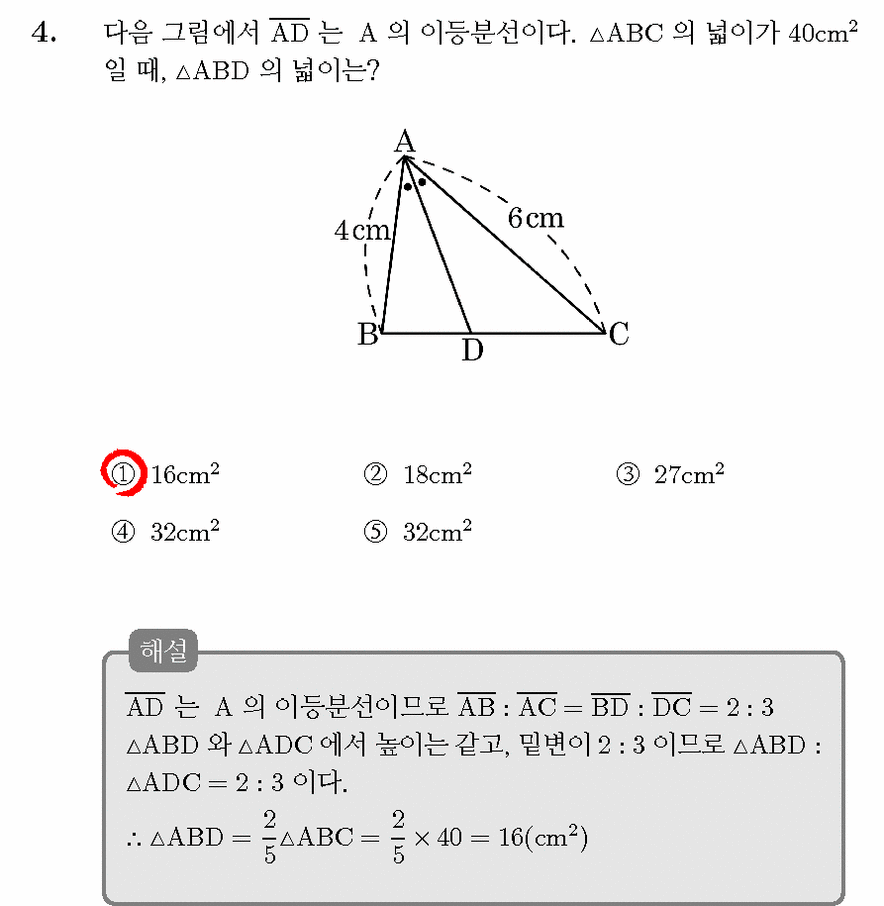 4. 다음 그림에서 $\overline{AD}$ 는 A 의 이등분선이다. $\triangle ABC$ 의 넓이가 $40cm^2$ 일 때, $\triangle ABD$ 의 넓이는?

A
4cm
6cm
B
D
C

① $16cm^2$
② $18cm^2$
③ $27cm^2$
④ $32cm^2$
⑤ $32cm^2$

해설

$\overline{AD}$ 는 A 의 이등분선이므로 $\overline{AB} : \overline{AC} = \overline{BD} : \overline{DC} = 2 : 3$

$\triangle ABD$ 와 $\triangle ADC$ 에서 높이는 같고, 밑변이 $2 : 3$ 이므로 $\triangle ABD : \triangle ADC = 2 : 3$ 이다.

$\therefore \triangle ABD = \frac{2}{5}\triangle ABC = \frac{2}{5} \times 40 = 16(cm^2)$